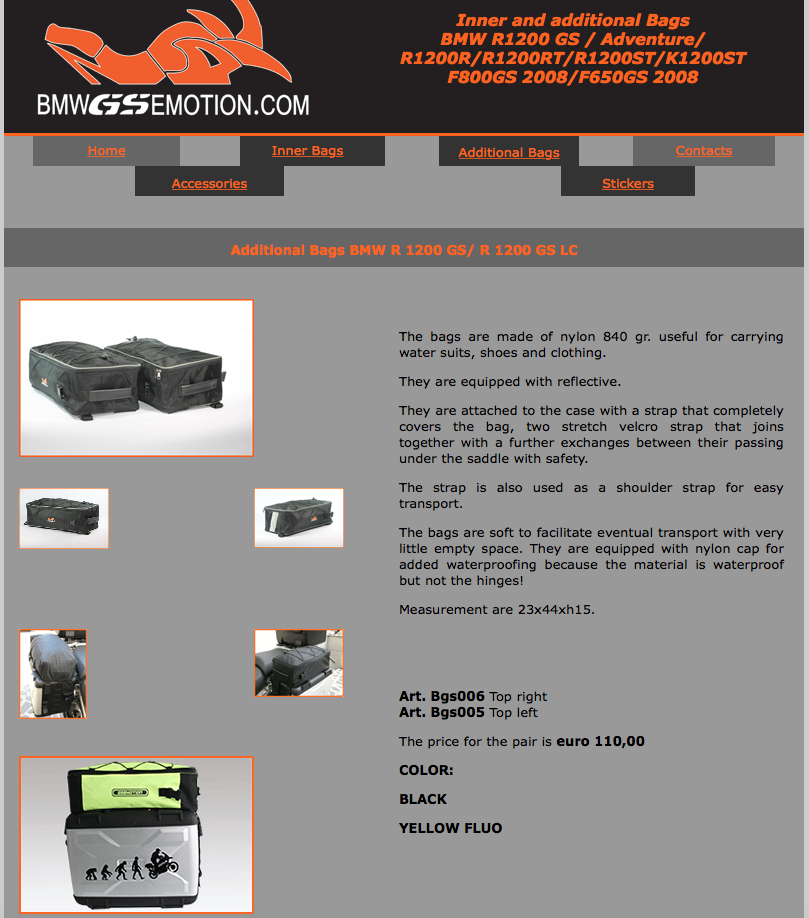 BMWGSEMOTION.COM

Inner and additional Bags
BMW R1200 GS / Adventure/
R1200R/R1200RT/R1200ST/K1200ST
F800GS 2008/F650GS 2008

Home
Inner Bags
Additional Bags
Contacts
Accessories
Stickers

Additional Bags BMW R 1200 GS/ R 1200 GS LC

The bags are made of nylon 840 gr. useful for carrying water suits, shoes and clothing.

They are equipped with reflective.

They are attached to the case with a strap that completely covers the bag, two stretch velcro strap that joins together with a further exchanges between their passing under the saddle with safety.

The strap is also used as a shoulder strap for easy transport.

The bags are soft to facilitate eventual transport with very little empty space. They are equipped with nylon cap for added waterproofing because the material is waterproof but not the hinges!

Measurement are 23x44xh15.

Art. Bgs006 Top right
Art. Bgs005 Top left

The price for the pair is euro 110,00

COLOR:

BLACK

YELLOW FLUO